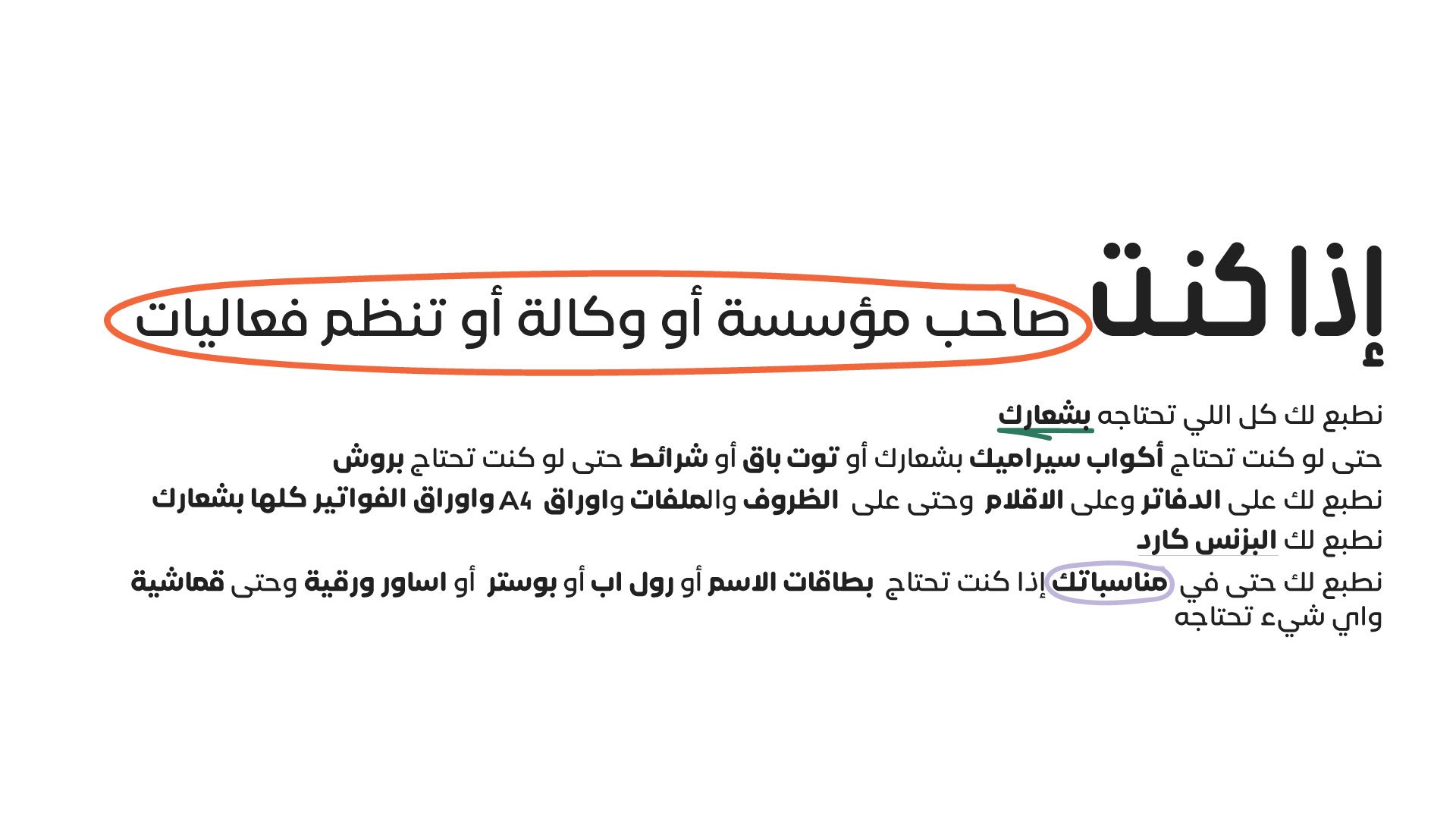 إذا كنت صاحب مؤسسة أو وكالة أو تنظم فعاليات

نطبع لك كل اللي تحتاجه بشعارك

حتى لو كنت تحتاج أكواب سيراميك بشعارك أو توت باق أو شرائط حتى لو كنت تحتاج بروش

نطبع لك على الدفاتر وعلى الاقلام وحتى على الظروف والملفات واوراق A4 واوراق الفواتير كلها بشعارك

نطبع لك البزنس كارد

نطبع لك حتى في مناسباتك إذا كنت تحتاج بطاقات الاسم أو رول اب أو بوستر أو اساور ورقية وحتى قماشية واي شيء تحتاجه